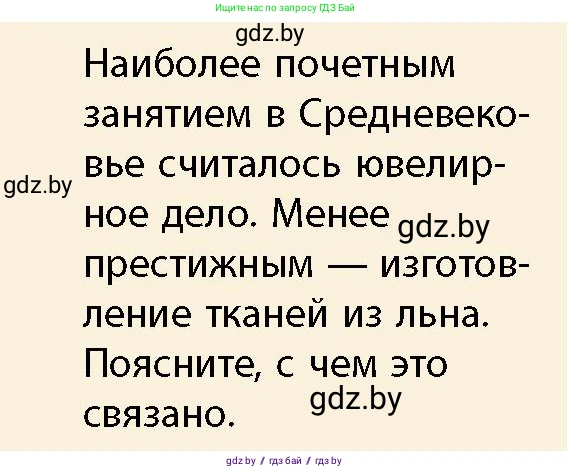 Ищите нас по запросу ГДЗ Бай

gdz.by

Наиболее почетным занятием в Средневековье считалось ювелирное дело. Менее престижным — изготовление тканей из льна. Поясните, с чем это связано.

gdz.by

gdz.by

gdz.by

gdz.by / гдз бай / гдз by